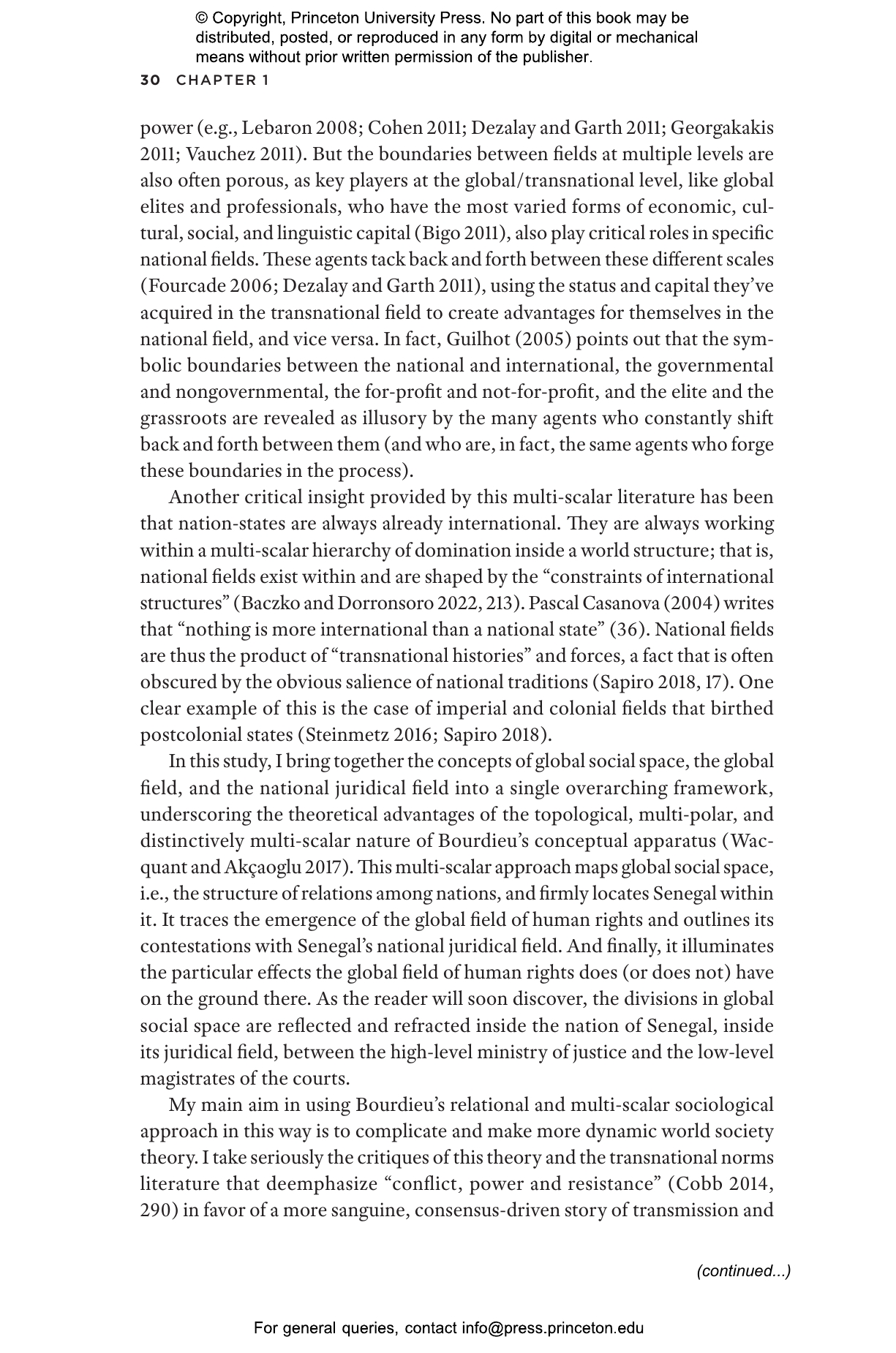 © Copyright, Princeton University Press. No part of this book may be distributed, posted, or reproduced in any form by digital or mechanical means without prior written permission of the publisher.

30 CHAPTER 1

power (e.g., Lebaron 2008; Cohen 2011; Dezalay and Garth 2011; Georgakakis 2011; Vauchez 2011). But the boundaries between fields at multiple levels are also often porous, as key players at the global/transnational level, like global elites and professionals, who have the most varied forms of economic, cultural, social, and linguistic capital (Bigo 2011), also play critical roles in specific national fields. These agents tack back and forth between these different scales (Fourcade 2006; Dezalay and Garth 2011), using the status and capital they've acquired in the transnational field to create advantages for themselves in the national field, and vice versa. In fact, Guilhot (2005) points out that the symbolic boundaries between the national and international, the governmental and nongovernmental, the for-profit and not-for-profit, and the elite and the grassroots are revealed as illusory by the many agents who constantly shift back and forth between them (and who are, in fact, the same agents who forge these boundaries in the process).

Another critical insight provided by this multi-scalar literature has been that nation-states are always already international. They are always working within a multi-scalar hierarchy of domination inside a world structure; that is, national fields exist within and are shaped by the "constraints of international structures" (Baczko and Dorronsoro 2022, 213). Pascal Casanova (2004) writes that "nothing is more international than a national state" (36). National fields are thus the product of "transnational histories" and forces, a fact that is often obscured by the obvious salience of national traditions (Sapiro 2018, 17). One clear example of this is the case of imperial and colonial fields that birthed postcolonial states (Steinmetz 2016; Sapiro 2018).

In this study, I bring together the concepts of global social space, the global field, and the national juridical field into a single overarching framework, underscoring the theoretical advantages of the topological, multi-polar, and distinctively multi-scalar nature of Bourdieu's conceptual apparatus (Wacquant and Akçaoglu 2017). This multi-scalar approach maps global social space, i.e., the structure of relations among nations, and firmly locates Senegal within it. It traces the emergence of the global field of human rights and outlines its contestations with Senegal's national juridical field. And finally, it illuminates the particular effects the global field of human rights does (or does not) have on the ground there. As the reader will soon discover, the divisions in global social space are reflected and refracted inside the nation of Senegal, inside its juridical field, between the high-level ministry of justice and the low-level magistrates of the courts.

My main aim in using Bourdieu's relational and multi-scalar sociological approach in this way is to complicate and make more dynamic world society theory. I take seriously the critiques of this theory and the transnational norms literature that deemphasize "conflict, power and resistance" (Cobb 2014, 290) in favor of a more sanguine, consensus-driven story of transmission and

(continued...)

For general queries, contact info@press.princeton.edu